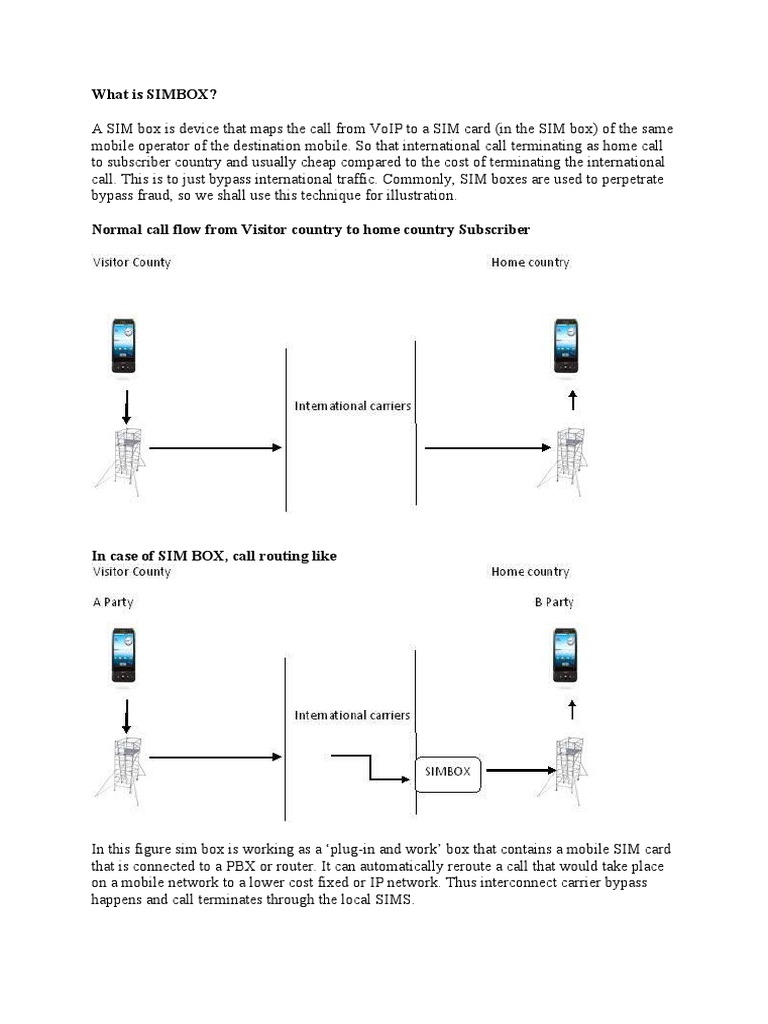 What is SIMBOX?

A SIM box is device that maps the call from VoIP to a SIM card (in the SIM box) of the same mobile operator of the destination mobile. So that international call terminating as home call to subscriber country and usually cheap compared to the cost of terminating the international call. This is to just bypass international traffic. Commonly, SIM boxes are used to perpetrate bypass fraud, so we shall use this technique for illustration.

Normal call flow from Visitor country to home country Subscriber

Visitor County

Home country

International carriers

In case of SIM BOX, call routing like

Visitor County

Home country

A Party

B Party

International carriers

SIMBOX

In this figure sim box is working as a 'plug-in and work' box that contains a mobile SIM card that is connected to a PBX or router. It can automatically reroute a call that would take place on a mobile network to a lower cost fixed or IP network. Thus interconnect carrier bypass happens and call terminates through the local SIMS.